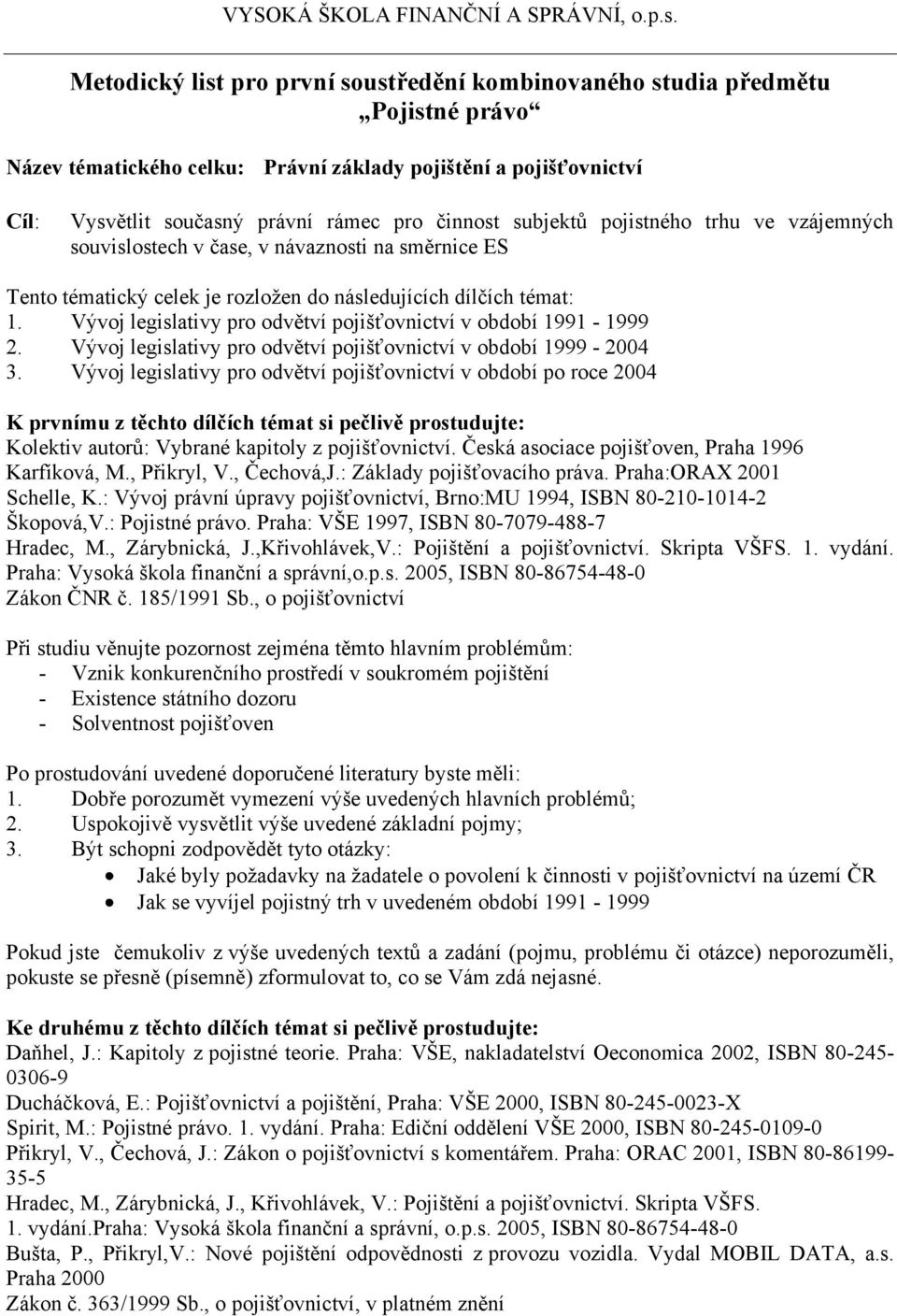 VYSOKÁ ŠKOLA FINANČNÍ A SPRÁVNÍ, o.p.s.

Metodický list pro první soustředění kombinovaného studia předmětu „Pojistné právo“

Název tématického celku: Právní základy pojištění a pojišťovnictví

Cíl: Vysvětlit současný právní rámec pro činnost subjektů pojistného trhu ve vzájemných souvislostech v čase, v návaznosti na směrnice ES

Tento tématický celek je rozložen do následujících dílčích témat:
1. Vývoj legislativy pro odvětví pojišťovnictví v období 1991 - 1999
2. Vývoj legislativy pro odvětví pojišťovnictví v období 1999 - 2004
3. Vývoj legislativy pro odvětví pojišťovnictví v období po roce 2004

K prvnímu z těchto dílčích témat si pečlivě prostudujte:
Kolektiv autorů: Vybrané kapitoly z pojišťovnictví. Česká asociace pojišťoven, Praha 1996
Karfíková, M., Přikryl, V., Čechová,J.: Základy pojišťovacího práva. Praha:ORAX 2001
Schelle, K.: Vývoj právní úpravy pojišťovnictví, Brno:MU 1994, ISBN 80-210-1014-2
Škopová,V.: Pojistné právo. Praha: VŠE 1997, ISBN 80-7079-488-7
Hradec, M., Zárybnická, J.,Křivohlávek,V.: Pojištění a pojišťovnictví. Skripta VŠFS. 1. vydání. Praha: Vysoká škola finanční a správní,o.p.s. 2005, ISBN 80-86754-48-0
Zákon ČNR č. 185/1991 Sb., o pojišťovnictví

Při studiu věnujte pozornost zejména těmto hlavním problémům:
- Vznik konkurenčního prostředí v soukromém pojištění
- Existence státního dozoru
- Solventnost pojišťoven

Po prostudování uvedené doporučené literatury byste měli:
1. Dobře porozumět vymezení výše uvedených hlavních problémů;
2. Uspokojivě vysvětlit výše uvedené základní pojmy;
3. Být schopni zodpovědět tyto otázky:
• Jaké byly požadavky na žadatele o povolení k činnosti v pojišťovnictví na území ČR
• Jak se vyvíjel pojistný trh v uvedeném období 1991 - 1999

Pokud jste čemukoliv z výše uvedených textů a zadání (pojmu, problému či otázce) neporozuměli, pokuste se přesně (písemně) zformulovat to, co se Vám zdá nejasné.

Ke druhému z těchto dílčích témat si pečlivě prostudujte:
Daňhel, J.: Kapitoly z pojistné teorie. Praha: VŠE, nakladatelství Oeconomica 2002, ISBN 80-245-0306-9
Ducháčková, E.: Pojišťovnictví a pojištění, Praha: VŠE 2000, ISBN 80-245-0023-X
Spirit, M.: Pojistné právo. 1. vydání. Praha: Ediční oddělení VŠE 2000, ISBN 80-245-0109-0
Přikryl, V., Čechová, J.: Zákon o pojišťovnictví s komentářem. Praha: ORAC 2001, ISBN 80-86199-35-5
Hradec, M., Zárybnická, J., Křivohlávek, V.: Pojištění a pojišťovnictví. Skripta VŠFS. 1. vydání.Praha: Vysoká škola finanční a správní, o.p.s. 2005, ISBN 80-86754-48-0
Bušta, P., Přikryl,V.: Nové pojištění odpovědnosti z provozu vozidla. Vydal MOBIL DATA, a.s. Praha 2000
Zákon č. 363/1999 Sb., o pojišťovnictví, v platném znění